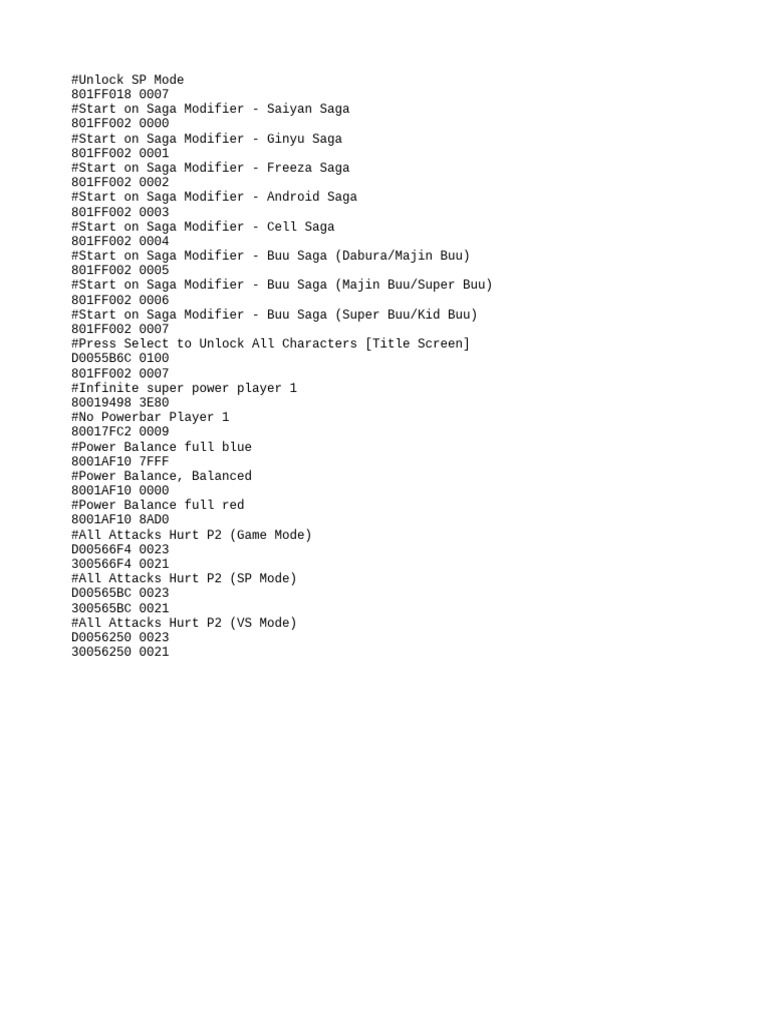 #Unlock SP Mode
801FF018 0007
#Start on Saga Modifier - Saiyan Saga
801FF002 0000
#Start on Saga Modifier - Ginyu Saga
801FF002 0001
#Start on Saga Modifier - Freeza Saga
801FF002 0002
#Start on Saga Modifier - Android Saga
801FF002 0003
#Start on Saga Modifier - Cell Saga
801FF002 0004
#Start on Saga Modifier - Buu Saga (Dabura/Majin Buu)
801FF002 0005
#Start on Saga Modifier - Buu Saga (Majin Buu/Super Buu)
801FF002 0006
#Start on Saga Modifier - Buu Saga (Super Buu/Kid Buu)
801FF002 0007
#Press Select to Unlock All Characters [Title Screen]
D0055B6C 0100
801FF002 0007
#Infinite super power player 1
80019498 3E80
#No Powerbar Player 1
80017FC2 0009
#Power Balance full blue
8001AF10 7FFF
#Power Balance, Balanced
8001AF10 0000
#Power Balance full red
8001AF10 8AD0
#All Attacks Hurt P2 (Game Mode)
D00566F4 0023
300566F4 0021
#All Attacks Hurt P2 (SP Mode)
D00565BC 0023
300565BC 0021
#All Attacks Hurt P2 (VS Mode)
D0056250 0023
30056250 0021